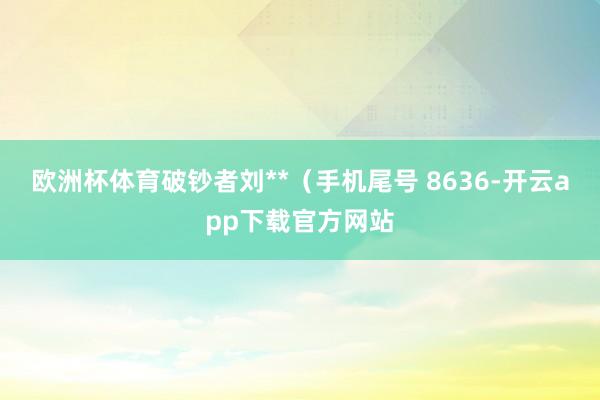 欧洲杯体育破钞者刘**（手机尾号 8636-开云app下载官方网站